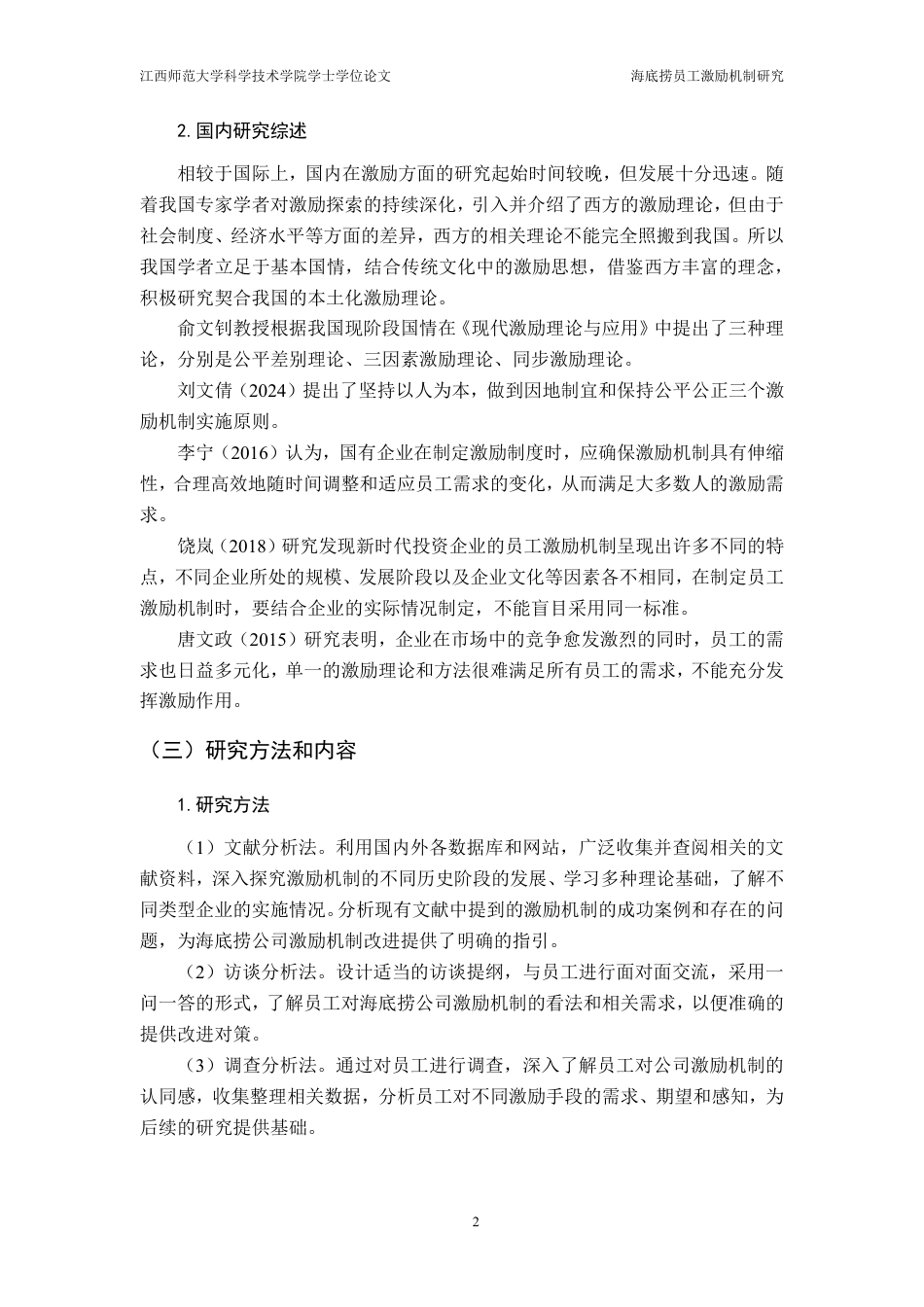 江西师范大学科学技术学院学士学位论文　　海底捞员工激励机制研究

2. 国内研究综述

相较于国际上，国内在激励方面的研究起始时间较晚，但发展十分迅速。随着我国专家学者对激励探索的持续深化，引入并介绍了西方的激励理论，但由于社会制度、经济水平等方面的差异，西方的相关理论不能完全照搬到我国。所以我国学者立足于基本国情，结合传统文化中的激励思想，借鉴西方丰富的理念，积极研究契合我国的本土化激励理论。

俞文钊教授根据我国现阶段国情在《现代激励理论与应用》中提出了三种理论，分别是公平差别理论、三因素激励理论、同步激励理论。

刘文倩（2024）提出了坚持以人为本，做到因地制宜和保持公平公正三个激励机制实施原则。

李宁（2016）认为，国有企业在制定激励制度时，应确保激励机制具有伸缩性，合理高效地随时间调整和适应员工需求的变化，从而满足大多数人的激励需求。

饶岚（2018）研究发现新时代投资企业的员工激励机制呈现出许多不同的特点，不同企业所处的规模、发展阶段以及企业文化等因素各不相同，在制定员工激励机制时，要结合企业的实际情况制定，不能盲目采用同一标准。

唐文政（2015）研究表明，企业在市场中的竞争愈发激烈的同时，员工的需求也日益多元化，单一的激励理论和方法很难满足所有员工的需求，不能充分发挥激励作用。

（三）研究方法和内容

1. 研究方法

（1）文献分析法。利用国内外各数据库和网站，广泛收集并查阅相关的文献资料，深入探究激励机制的不同历史阶段的发展、学习多种理论基础，了解不同类型企业的实施情况。分析现有文献中提到的激励机制的成功案例和存在的问题，为海底捞公司激励机制改进提供了明确的指引。

（2）访谈分析法。设计适当的访谈提纲，与员工进行面对面交流，采用一问一答的形式，了解员工对海底捞公司激励机制的看法和相关需求，以便准确的提供改进对策。

（3）调查分析法。通过对员工进行调查，深入了解员工对公司激励机制的认同感，收集整理相关数据，分析员工对不同激励手段的需求、期望和感知，为后续的研究提供基础。

2